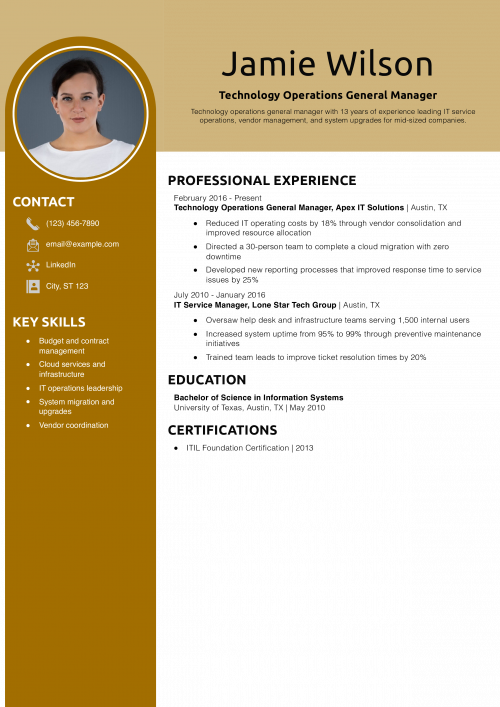 Jamie Wilson

Technology Operations General Manager

Technology operations general manager with 13 years of experience leading IT service operations, vendor management, and system upgrades for mid-sized companies.

CONTACT

(123) 456-7890

email@example.com

LinkedIn

City, ST 123

KEY SKILLS

• Budget and contract management
• Cloud services and infrastructure
• IT operations leadership
• System migration and upgrades
• Vendor coordination

PROFESSIONAL EXPERIENCE

February 2016 - Present
Technology Operations General Manager, Apex IT Solutions | Austin, TX

• Reduced IT operating costs by 18% through vendor consolidation and improved resource allocation
• Directed a 30-person team to complete a cloud migration with zero downtime
• Developed new reporting processes that improved response time to service issues by 25%

July 2010 - January 2016
IT Service Manager, Lone Star Tech Group | Austin, TX

• Oversaw help desk and infrastructure teams serving 1,500 internal users
• Increased system uptime from 95% to 99% through preventive maintenance initiatives
• Trained team leads to improve ticket resolution times by 20%

EDUCATION

Bachelor of Science in Information Systems
University of Texas, Austin, TX | May 2010

CERTIFICATIONS

• ITIL Foundation Certification | 2013